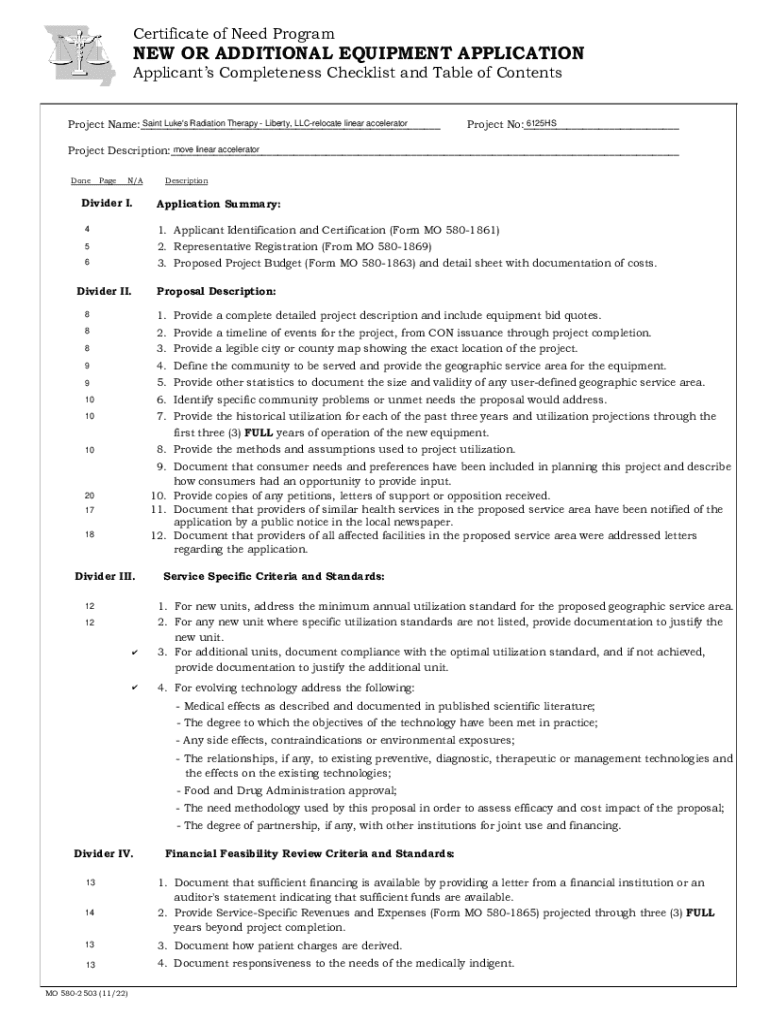 Certificate of Need Program
NEW OR ADDITIONAL EQUIPMENT APPLICATION
Applicant's Completeness Checklist and Table of Contents

Project Name: Saint Luke's Radiation Therapy - Liberty, LLC-relocate linear accelerator
Project No: 6125HS

Project Description: move linear accelerator

Done Page N/A Description

Divider I. Application Summary:

4 1. Applicant Identification and Certification (Form MO 580-1861)
5 2. Representative Registration (From MO 580-1869)
6 3. Proposed Project Budget (Form MO 580-1863) and detail sheet with documentation of costs.

Divider II. Proposal Description:

8 1. Provide a complete detailed project description and include equipment bid quotes.
8 2. Provide a timeline of events for the project, from CON issuance through project completion.
8 3. Provide a legible city or county map showing the exact location of the project.
9 4. Define the community to be served and provide the geographic service area for the equipment.
9 5. Provide other statistics to document the size and validity of any user-defined geographic service area.
10 6. Identify specific community problems or unmet needs the proposal would address.
10 7. Provide the historical utilization for each of the past three years and utilization projections through the first three (3) FULL years of operation of the new equipment.
10 8. Provide the methods and assumptions used to project utilization.
9. Document that consumer needs and preferences have been included in planning this project and describe how consumers had an opportunity to provide input.
20 10. Provide copies of any petitions, letters of support or opposition received.
17 11. Document that providers of similar health services in the proposed service area have been notified of the application by a public notice in the local newspaper.
18 12. Document that providers of all affected facilities in the proposed service area were addressed letters regarding the application.

Divider III. Service Specific Criteria and Standards:

12 1. For new units, address the minimum annual utilization standard for the proposed geographic service area.
12 2. For any new unit where specific utilization standards are not listed, provide documentation to justify the new unit.
✔ 3. For additional units, document compliance with the optimal utilization standard, and if not achieved, provide documentation to justify the additional unit.
✔ 4. For evolving technology address the following:
- Medical effects as described and documented in published scientific literature;
- The degree to which the objectives of the technology have been met in practice;
- Any side effects, contraindications or environmental exposures;
- The relationships, if any, to existing preventive, diagnostic, therapeutic or management technologies and the effects on the existing technologies;
- Food and Drug Administration approval;
- The need methodology used by this proposal in order to assess efficacy and cost impact of the proposal;
- The degree of partnership, if any, with other institutions for joint use and financing.

Divider IV. Financial Feasibility Review Criteria and Standards:

13 1. Document that sufficient financing is available by providing a letter from a financial institution or an auditor's statement indicating that sufficient funds are available.
14 2. Provide Service-Specific Revenues and Expenses (Form MO 580-1865) projected through three (3) FULL years beyond project completion.
13 3. Document how patient charges are derived.
13 4. Document responsiveness to the needs of the medically indigent.

MO 580-2503 (11/22)